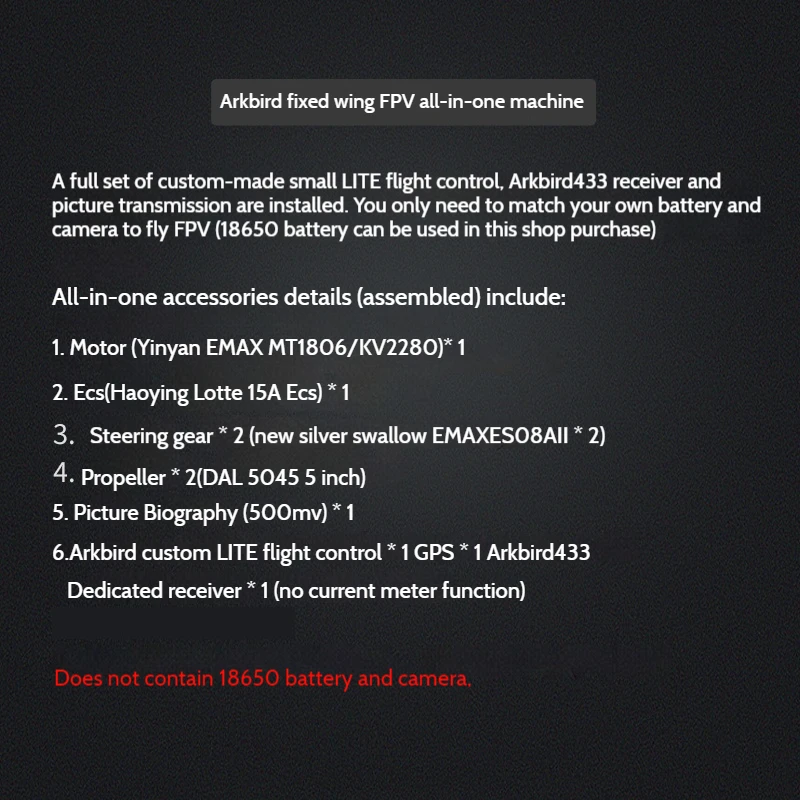 Arkbird fixed wing FPV all-in-one machine

A full set of custom-made small LITE flight control, Arkbird433 receiver and picture transmission are installed. You only need to match your own battery and camera to fly FPV (18650 battery can be used in this shop purchase)

All-in-one accessories details (assembled) include:

1. Motor (Yinyan EMAX MT1806/KV2280)* 1

2. Ecs(Haoying Lotte 15A Ecs) * 1

3. Steering gear * 2 (new silver swallow EMAXES08AII * 2)

4. Propeller * 2(DAL 5045 5 inch)

5. Picture Biography (500mv) * 1

6.Arkbird custom LITE flight control * 1 GPS * 1 Arkbird433 Dedicated receiver * 1 (no current meter function)

Does not contain 18650 battery and camera.